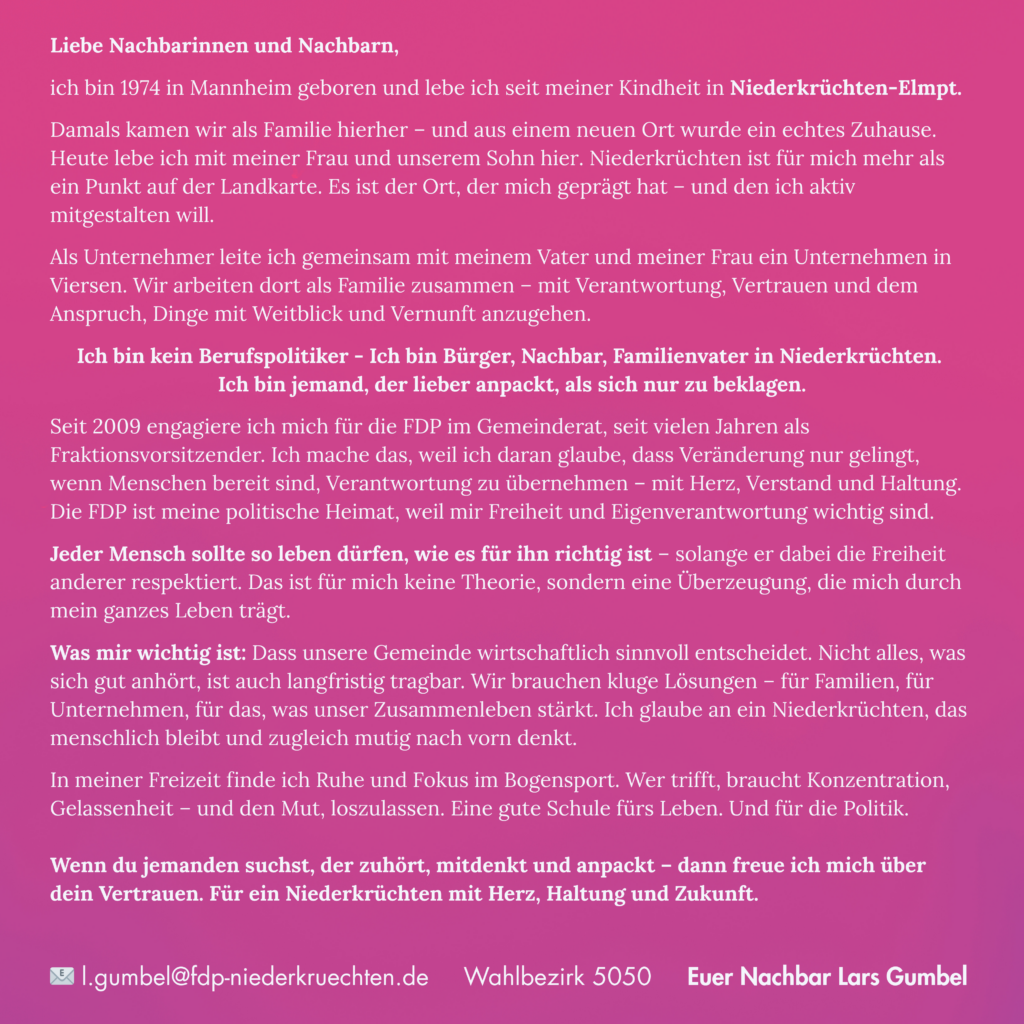 Liebe Nachbarinnen und Nachbarn,

ich bin 1974 in Mannheim geboren und lebe ich seit meiner Kindheit in Niederkrüchten-Elmpt.

Damals kamen wir als Familie hierher – und aus einem neuen Ort wurde ein echtes Zuhause. Heute lebe ich mit meiner Frau und unserem Sohn hier. Niederkrüchten ist für mich mehr als ein Punkt auf der Landkarte. Es ist der Ort, der mich geprägt hat – und den ich aktiv mitgestalten will.

Als Unternehmer leite ich gemeinsam mit meinem Vater und meiner Frau ein Unternehmen in Viersen. Wir arbeiten dort als Familie zusammen – mit Verantwortung, Vertrauen und dem Anspruch, Dinge mit Weitblick und Vernunft anzugehen.

Ich bin kein Berufspolitiker - Ich bin Bürger, Nachbar, Familienvater in Niederkrüchten. Ich bin jemand, der lieber anpackt, als sich nur zu beklagen.

Seit 2009 engagiere ich mich für die FDP im Gemeinderat, seit vielen Jahren als Fraktionsvorsitzender. Ich mache das, weil ich daran glaube, dass Veränderung nur gelingt, wenn Menschen bereit sind, Verantwortung zu übernehmen – mit Herz, Verstand und Haltung. Die FDP ist meine politische Heimat, weil mir Freiheit und Eigenverantwortung wichtig sind.

Jeder Mensch sollte so leben dürfen, wie es für ihn richtig ist – solange er dabei die Freiheit anderer respektiert. Das ist für mich keine Theorie, sondern eine Überzeugung, die mich durch mein ganzes Leben trägt.

Was mir wichtig ist: Dass unsere Gemeinde wirtschaftlich sinnvoll entscheidet. Nicht alles, was sich gut anhört, ist auch langfristig tragbar. Wir brauchen kluge Lösungen – für Familien, für Unternehmen, für das, was unser Zusammenleben stärkt. Ich glaube an ein Niederkrüchten, das menschlich bleibt und zugleich mutig nach vorn denkt.

In meiner Freizeit finde ich Ruhe und Fokus im Bogensport. Wer trifft, braucht Konzentration, Gelassenheit – und den Mut, loszulassen. Eine gute Schule fürs Leben. Und für die Politik.

Wenn du jemanden suchst, der zuhört, mitdenkt und anpackt – dann freue ich mich über dein Vertrauen. Für ein Niederkrüchten mit Herz, Haltung und Zukunft.

l.gumbel@fdp-niederkruechten.de Wahlbezirk 5050 Euer Nachbar Lars Gumbel